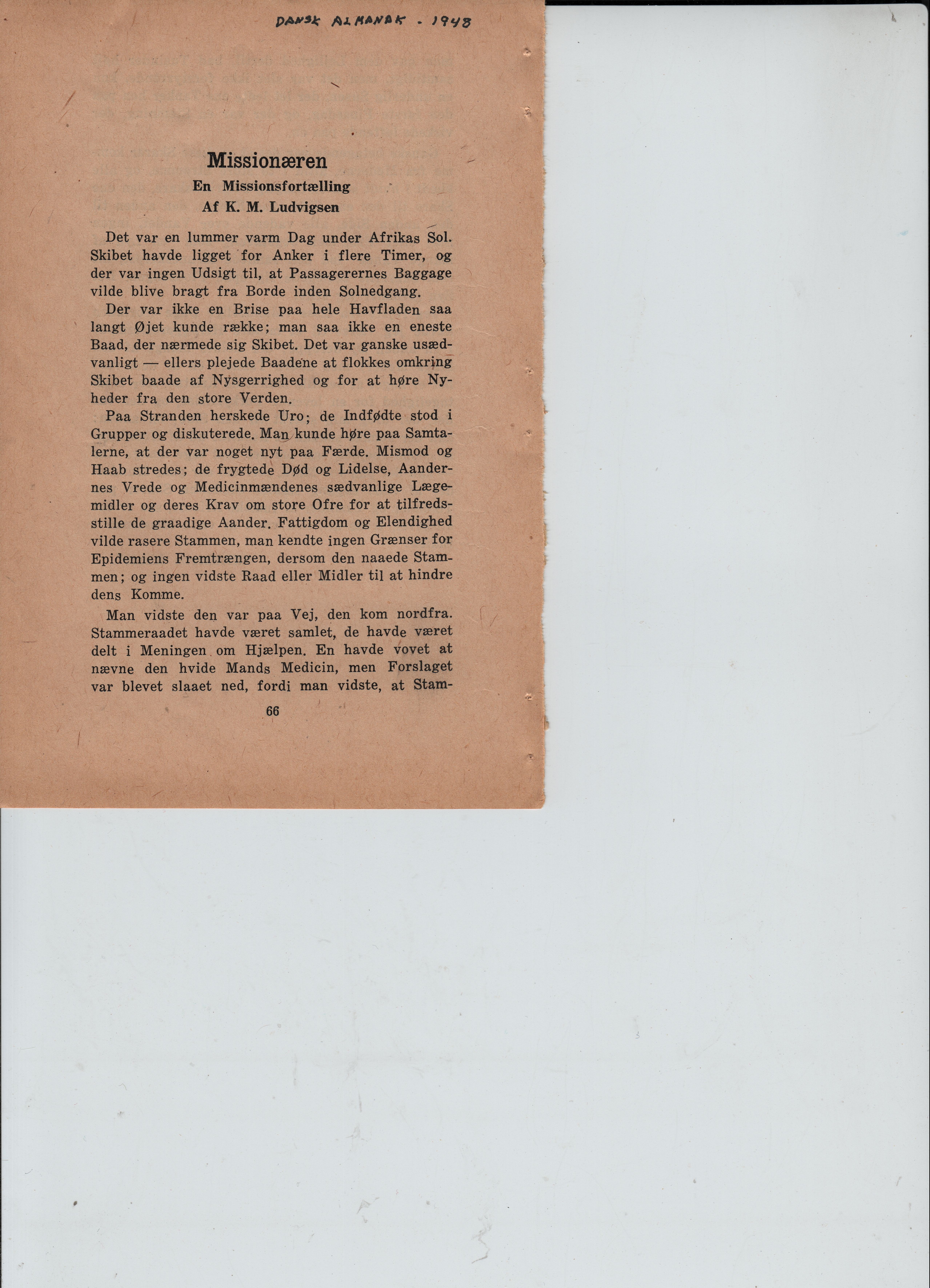 DANSK ALMANAK - 1948

Missionæren
En Missionsfortælling
Af K. M. Ludvigsen

Det var en lummer varm Dag under Afrikas Sol. Skibet havde ligget for Anker i flere Timer, og der var ingen Udsigt til, at Passagerernes Baggage vilde blive bragt fra Borde inden Solnedgang.

Der var ikke en Brise paa hele Havfladen saa langt Øjet kunde række; man saa ikke en eneste Baad, der nærmede sig Skibet. Det var ganske usædvanligt — ellers plejede Baadene at flokkes omkring Skibet baade af Nysgerrighed og for at høre Nyheder fra den store Verden.

Paa Stranden herskede Uro; de Indfødte stod i Grupper og diskuterede. Man kunde høre paa Samtalerne, at der var noget nyt paa Færde. Mismod og Haab stredes; de frygtede Død og Lidelse, Aandernes Vrede og Medicinmændenes sædvanlige Lægemidler og deres Krav om store Ofre for at tilfredsstille de graadige Aander. Fattigdom og Elendighed vilde rasere Stammen, man kendte ingen Grænser for Epidemiens Fremtrængen, dersom den naaede Stammen; og ingen vidste Raad eller Midler til at hindre dens Komme.

Man vidste den var paa Vej, den kom nordfra. Stammeraadet havde været samlet, de havde været delt i Meningen om Hjælpen. En havde vovet at nævne den hvide Mands Medicin, men Forslaget var blevet slaaet ned, fordi man vidste, at Stam-

66